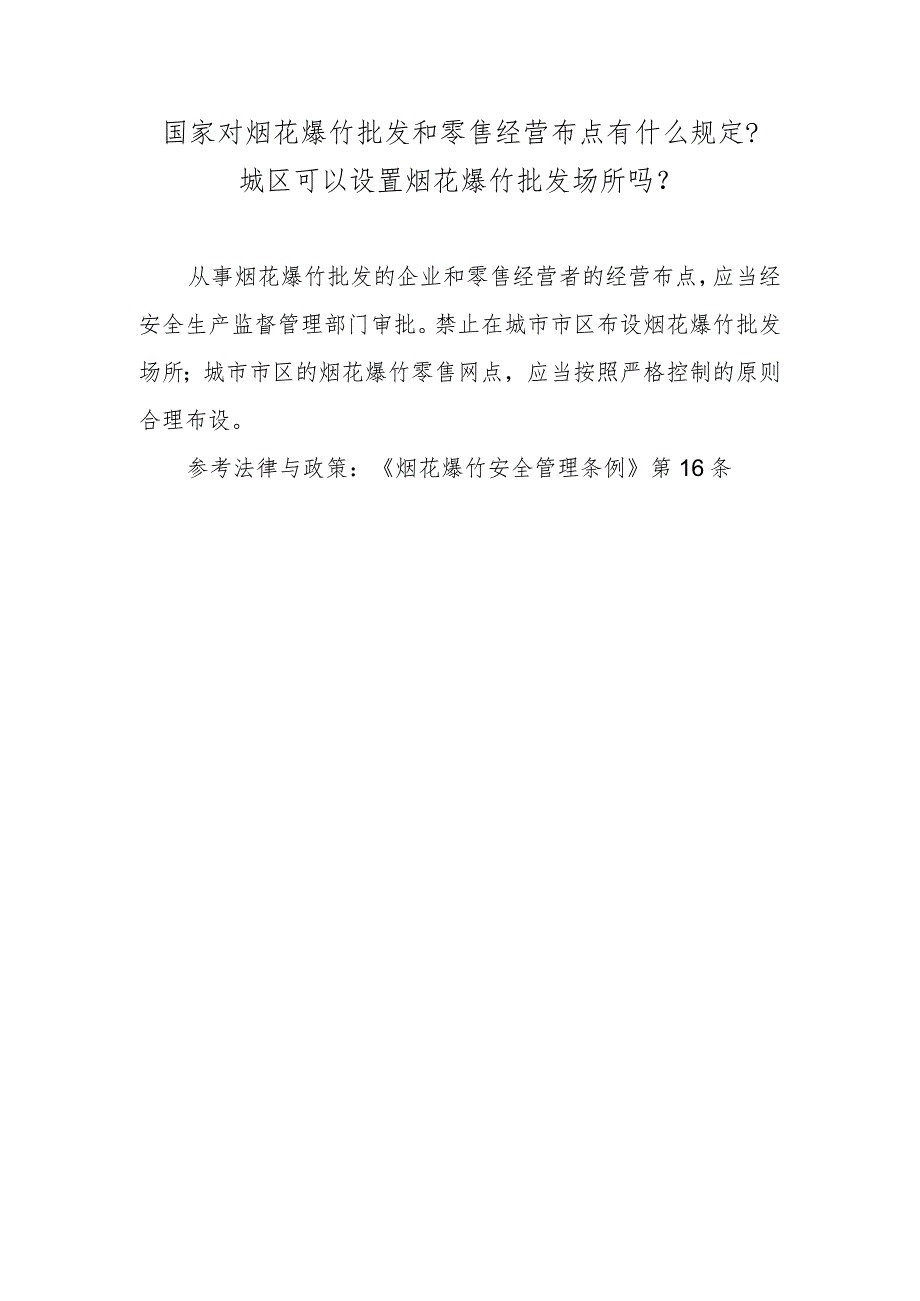 国家对烟花爆竹批发和零售经营布点有什么规定?
城区可以设置烟花爆竹批发场所吗？

从事烟花爆竹批发的企业和零售经营者的经营布点，应当经安全生产监督管理部门审批。禁止在城市市区布设烟花爆竹批发场所；城市市区的烟花爆竹零售网点，应当按照严格控制的原则合理布设。

参考法律与政策：《烟花爆竹安全管理条例》第16条